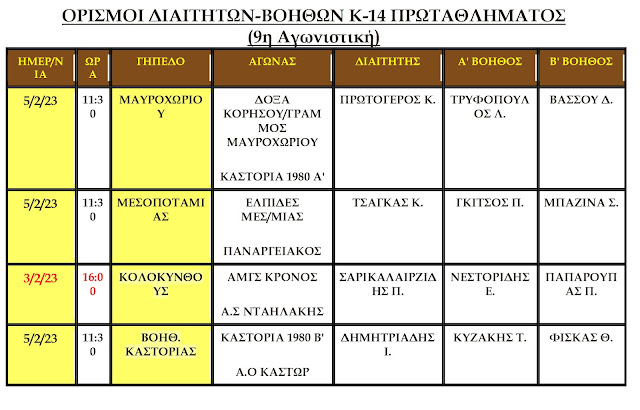 ΟΡΙΣΜΟΙ ΔΙΑΙΤΗΤΩΝ-ΒΟΗΘΩΝ Κ-14 ΠΡΩΤΑΘΛΗΜΑΤΟΣ
(9η Αγωνιστική)

| ΗΜΕΡ/ΝΙΑ | ΩΡΑ | ΓΗΠΕΔΟ | ΑΓΩΝΑΣ | ΔΙΑΙΤΗΤΗΣ | Α' ΒΟΗΘΟΣ | Β' ΒΟΗΘΟΣ |
|---|---|---|---|---|---|---|
| 5/2/23 | 11:30 | ΜΑΥΡΟΧΩΡΙΟΥ | ΔΟΞΑ ΚΟΡΗΣΟΥ/ΓΡΑΜΜΟΣ ΜΑΥΡΟΧΩΡΙΟΥ ΚΑΣΤΟΡΙΑ 1980 Α' | ΠΡΩΤΟΓΕΡΟΣ Κ. | ΤΡΥΦΟΠΟΥΛΟΣ Λ. | ΒΑΣΣΟΥ Δ. |
| 5/2/23 | 11:30 | ΜΕΣΟΠΟΤΑΜΙΑΣ | ΕΛΠΙΔΕΣ ΜΕΣ/ΜΙΑΣ ΠΑΝΑΡΓΕΙΑΚΟΣ | ΤΣΑΓΚΑΣ Κ. | ΓΚΙΤΣΟΣ Π. | ΜΠΑΖΙΝΑ Σ. |
| 3/2/23 | 16:00 | ΚΟΛΟΚΥΝΘΟΥΣ | ΑΜΓΣ ΚΡΟΝΟΣ Α.Σ ΝΤΑΗΛΑΚΗΣ | ΣΑΡΙΚΑΛΑΙΡΖΙΔΗΣ Π. | ΝΕΣΤΟΡΙΔΗΣ Ε. | ΠΑΠΑΡΟΥΠΑΣ Π. |
| 5/2/23 | 11:30 | ΒΟΗΘ. ΚΑΣΤΟΡΙΑΣ | ΚΑΣΤΟΡΙΑ 1980 Β' Α.Ο ΚΑΣΤΩΡ | ΔΗΜΗΤΡΙΑΔΗΣ Ι. | ΚΥΖΑΚΗΣ Τ. | ΦΙΣΚΑΣ Θ. |